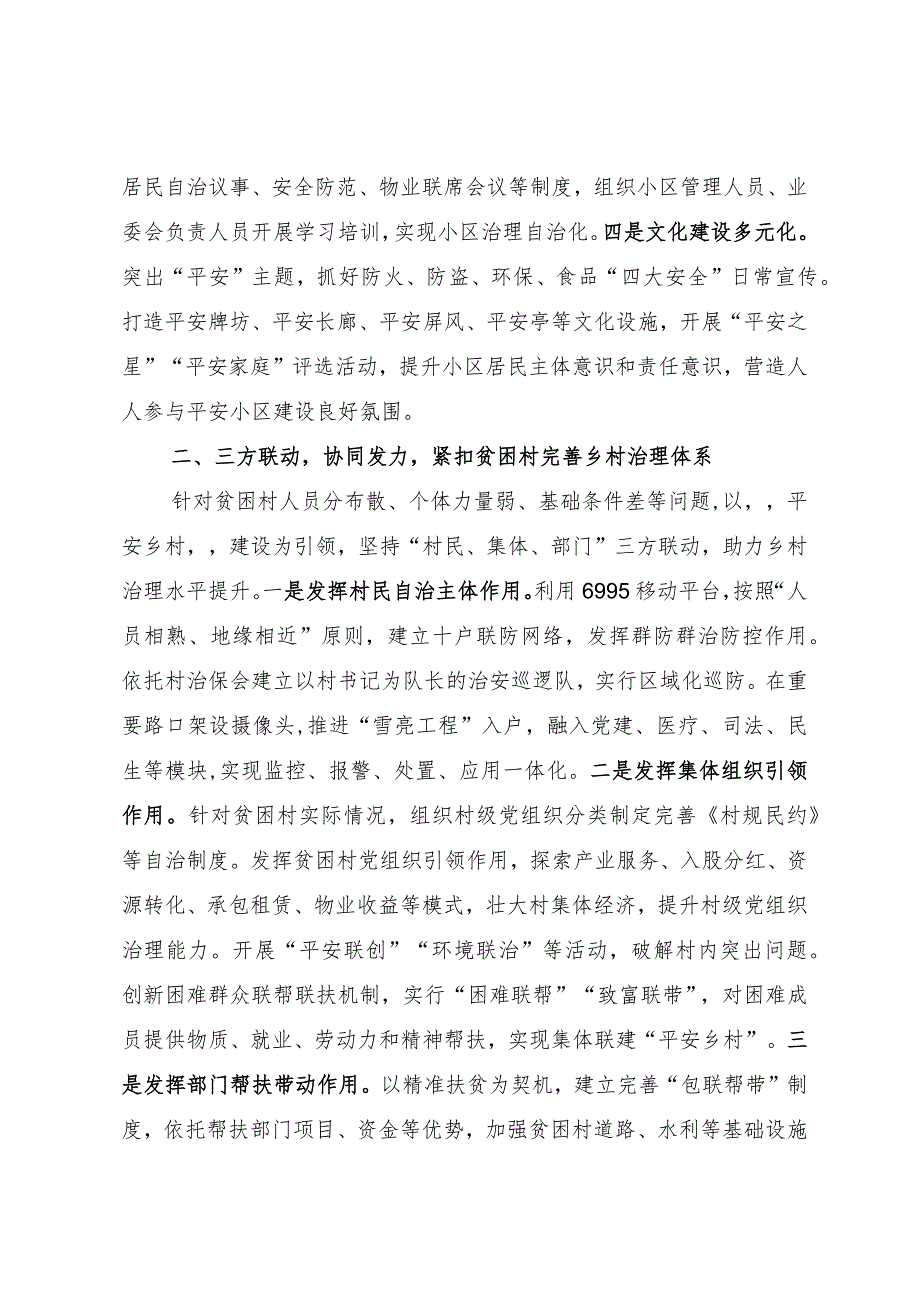 居民自治议事、安全防范、物业联席会议等制度，组织小区管理人员、业委会负责人员开展学习培训，实现小区治理自治化。四是文化建设多元化。突出“平安”主题，抓好防火、防盗、环保、食品“四大安全”日常宣传。打造平安牌坊、平安长廊、平安屏风、平安亭等文化设施，开展“平安之星”“平安家庭”评选活动，提升小区居民主体意识和责任意识，营造人人参与平安小区建设良好氛围。

二、三方联动，协同发力，紧扣贫困村完善乡村治理体系

针对贫困村人员分布散、个体力量弱、基础条件差等问题，以，，平安乡村，，建设为引领，坚持“村民、集体、部门”三方联动，助力乡村治理水平提升。一是发挥村民自治主体作用。利用6995移动平台，按照“人员相熟、地缘相近”原则，建立十户联防网络，发挥群防群治防控作用。依托村治保会建立以村书记为队长的治安巡逻队，实行区域化巡防。在重要路口架设摄像头，推进“雪亮工程”入户，融入党建、医疗、司法、民生等模块，实现监控、报警、处置、应用一体化。二是发挥集体组织引领作用。针对贫困村实际情况，组织村级党组织分类制定完善《村规民约》等自治制度。发挥贫困村党组织引领作用，探索产业服务、入股分红、资源转化、承包租赁、物业收益等模式，壮大村集体经济，提升村级党组织治理能力。开展“平安联创”“环境联治”等活动，破解村内突出问题。创新困难群众联帮联扶机制，实行“困难联帮”“致富联带”，对困难成员提供物质、就业、劳动力和精神帮扶，实现集体联建“平安乡村”。三是发挥部门帮扶带动作用。以精准扶贫为契机，建立完善“包联帮带”制度，依托帮扶部门项目、资金等优势，加强贫困村道路、水利等基础设施